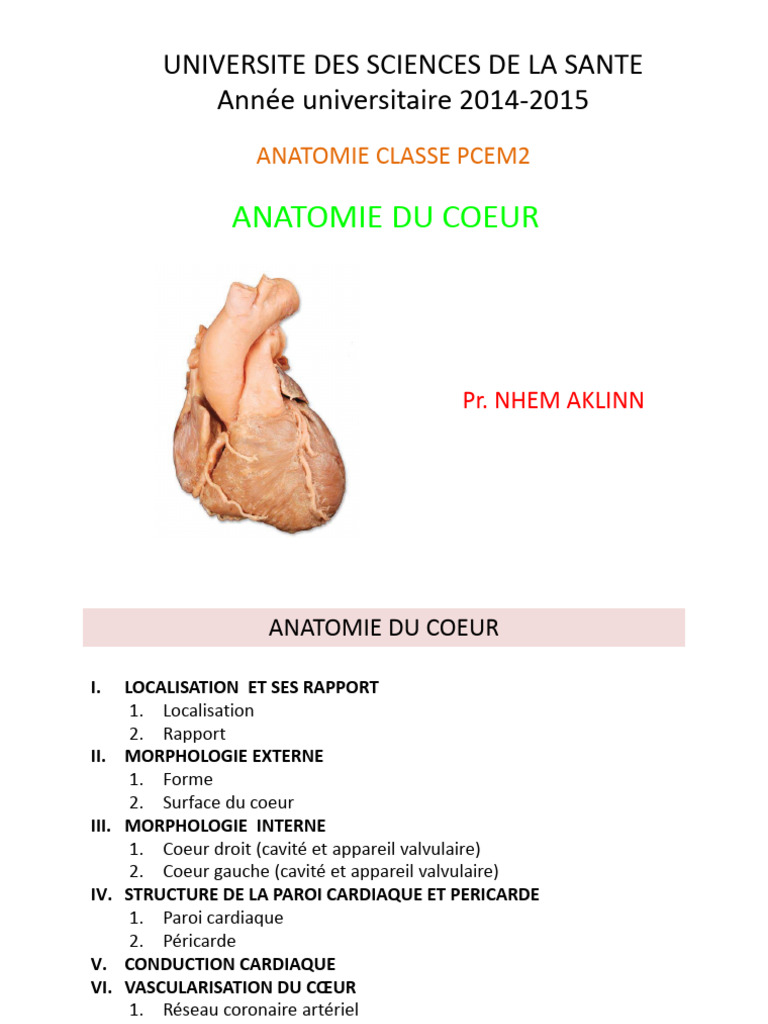 UNIVERSITE DES SCIENCES DE LA SANTE
Année universitaire 2014-2015

ANATOMIE CLASSE PCEM2

ANATOMIE DU COEUR

Pr. NHEM AKLINN

ANATOMIE DU COEUR

I. LOCALISATION ET SES RAPPORT
1. Localisation
2. Rapport
II. MORPHOLOGIE EXTERNE
1. Forme
2. Surface du coeur
III. MORPHOLOGIE INTERNE
1. Coeur droit (cavité et appareil valvulaire)
2. Coeur gauche (cavité et appareil valvulaire)
IV. STRUCTURE DE LA PAROI CARDIAQUE ET PERICARDE
1. Paroi cardiaque
2. Péricarde
V. CONDUCTION CARDIAQUE
VI. VASCULARISATION DU CŒUR
1. Réseau coronaire artériel